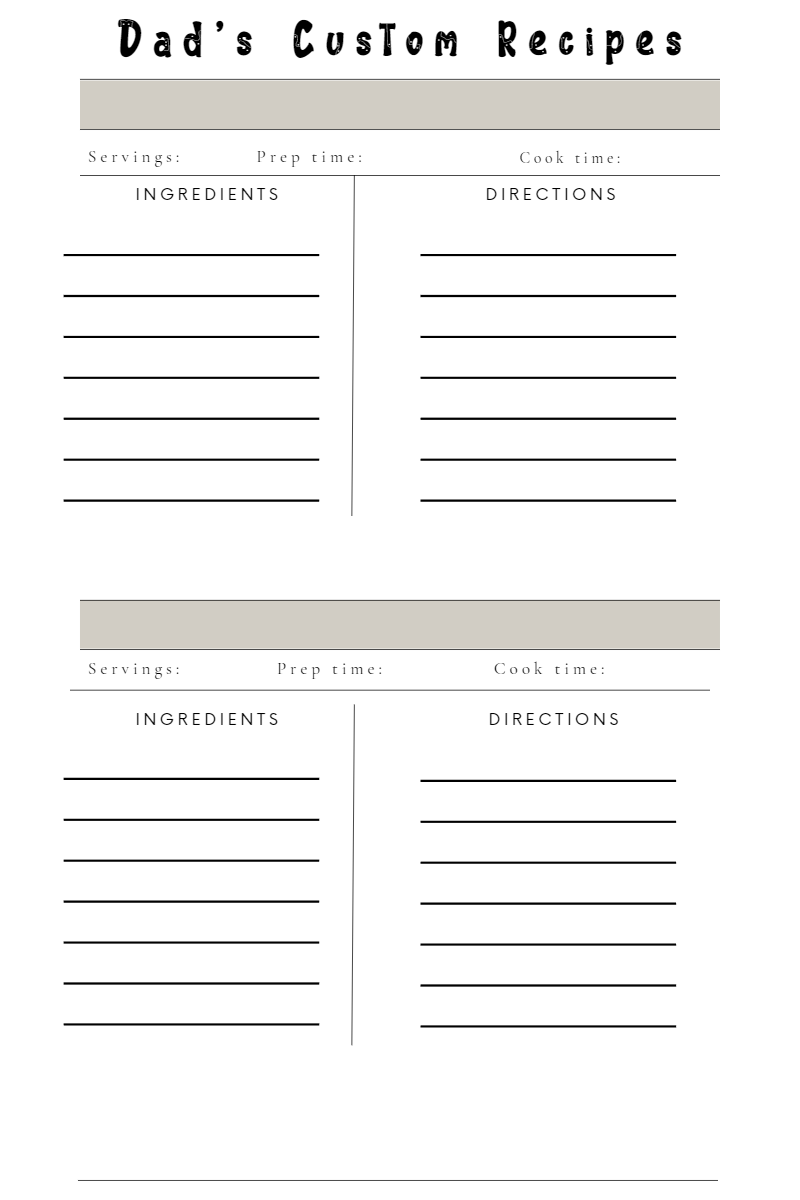 Dad's Custom Recipes

Servings: Prep time: Cook time:

INGREDIENTS

DIRECTIONS

Servings: Prep time: Cook time:

INGREDIENTS

DIRECTIONS